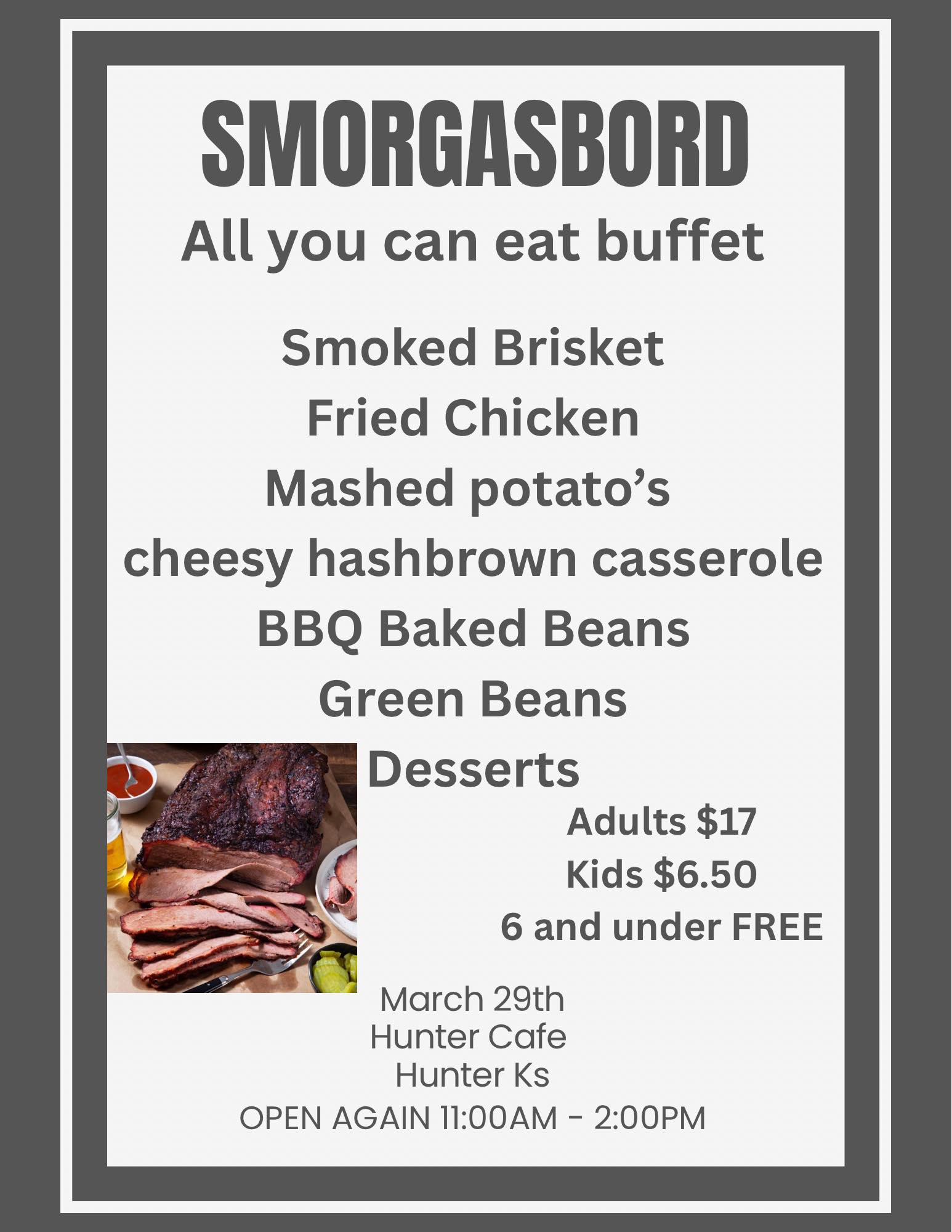 SMORGASBORD
All you can eat buffet

Smoked Brisket
Fried Chicken
Mashed potato's
cheesy hashbrown casserole
BBQ Baked Beans
Green Beans
Desserts

Adults $17
Kids $6.50
6 and under FREE

March 29th
Hunter Cafe
Hunter Ks
OPEN AGAIN 11:00AM - 2:00PM